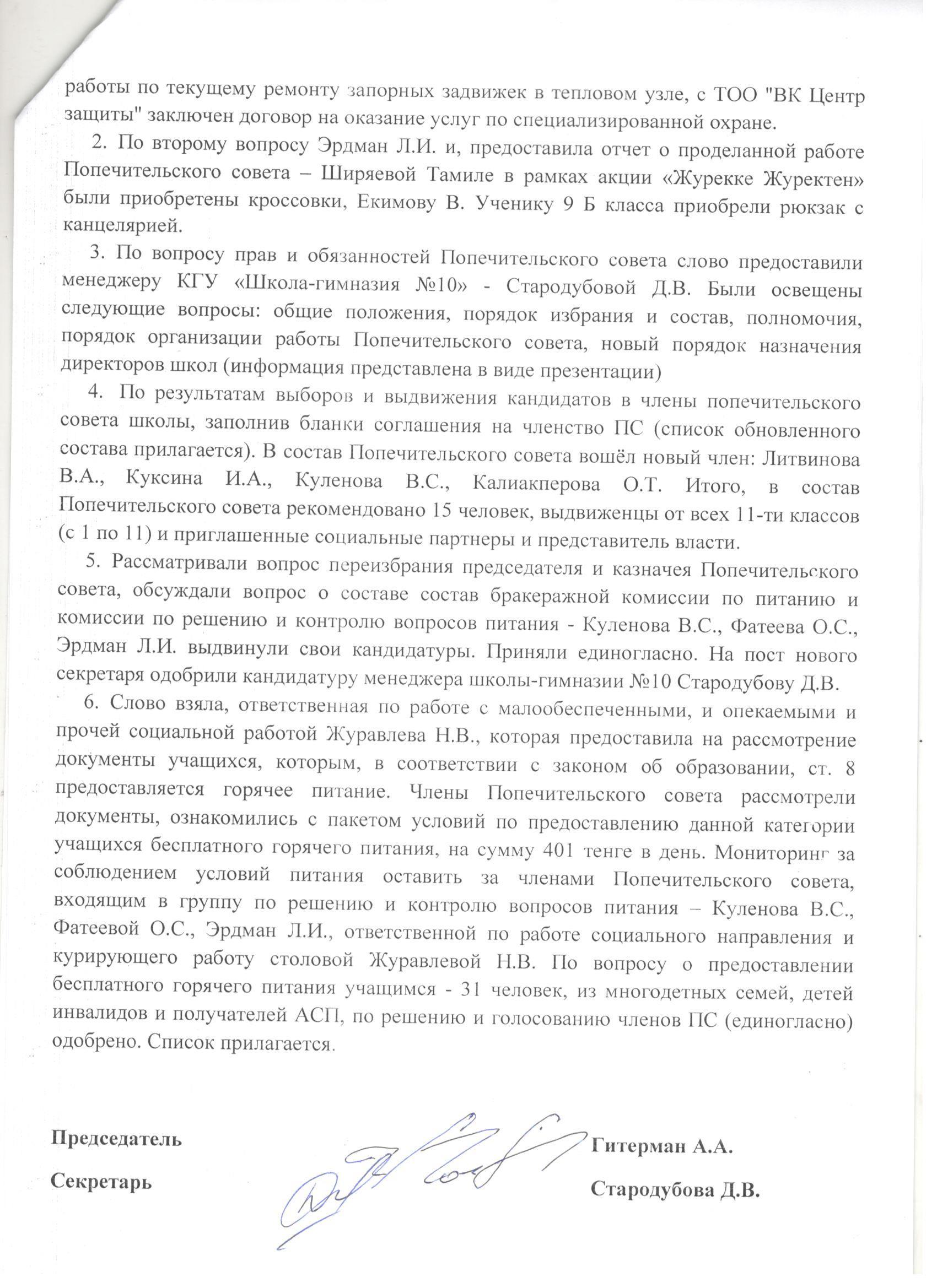 работы по текущему ремонту запорных задвижек в тепловом узле, с ТОО "ВК Центр защиты" заключен договор на оказание услуг по специализированной охране.

2. По второму вопросу Эрдман Л.И. и, предоставила отчет о проделанной работе Попечительского совета – Ширяевой Тамиле в рамках акции «Журекке Журектен» были приобретены кроссовки, Екимову В. Ученику 9 Б класса приобрели рюкзак с канцелярией.

3. По вопросу прав и обязанностей Попечительского совета слово предоставили менеджеру КГУ «Школа-гимназия №10» - Стародубовой Д.В. Были освещены следующие вопросы: общие положения, порядок избрания и состав, полномочия, порядок организации работы Попечительского совета, новый порядок назначения директоров школ (информация представлена в виде презентации)

4. По результатам выборов и выдвижения кандидатов в члены попечительского совета школы, заполнив бланки соглашения на членство ПС (список обновленного состава прилагается). В состав Попечительского совета вошёл новый член: Литвинова В.А., Куксина И.А., Куленова В.С., Калиакперова О.Т. Итого, в состав Попечительского совета рекомендовано 15 человек, выдвиженцы от всех 11-ти классов (с 1 по 11) и приглашенные социальные партнеры и представитель власти.

5. Рассматривали вопрос переизбрания председателя и казначея Попечительского совета, обсуждали вопрос о составе состав бракеражной комиссии по питанию и комиссии по решению и контролю вопросов питания - Куленова В.С., Фатеева О.С., Эрдман Л.И. выдвинули свои кандидатуры. Приняли единогласно. На пост нового секретаря одобрили кандидатуру менеджера школы-гимназии №10 Стародубову Д.В.

6. Слово взяла, ответственная по работе с малообеспеченными, и опекаемыми и прочей социальной работой Журавлева Н.В., которая предоставила на рассмотрение документы учащихся, которым, в соответствии с законом об образовании, ст. 8 предоставляется горячее питание. Члены Попечительского совета рассмотрели документы, ознакомились с пакетом условий по предоставлению данной категории учащихся бесплатного горячего питания, на сумму 401 тенге в день. Мониторинг за соблюдением условий питания оставить за членами Попечительского совета, входящим в группу по решению и контролю вопросов питания – Куленова В.С., Фатеевой О.С., Эрдман Л.И., ответственной по работе социального направления и курирующего работу столовой Журавлевой Н.В. По вопросу о предоставлении бесплатного горячего питания учащимся - 31 человек, из многодетных семей, детей инвалидов и получателей АСП, по решению и голосованию членов ПС (единогласно) одобрено. Список прилагается.

Председатель Гитерман А.А.

Секретарь Стародубова Д.В.